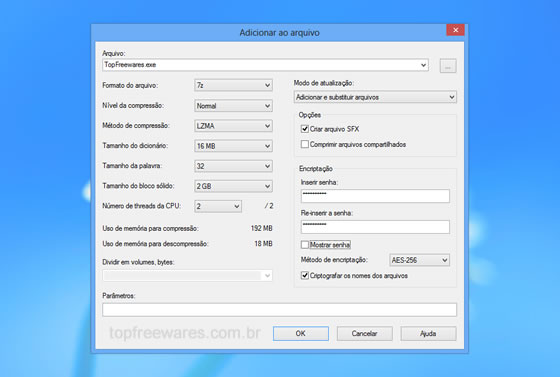 Adicionar ao arquivo

Arquivo:
TopFreewares.exe
...

Formato do arquivo: 7z
Nível da compressão: Normal
Método de compressão: LZMA
Tamanho do dicionário: 16 MB
Tamanho da palavra: 32
Tamanho do bloco sólido: 2 GB
Número de threads da CPU: 2 / 2
Uso de memória para compressão: 192 MB
Uso de memória para descompressão: 18 MB
Dividir em volumes, bytes:

Modo de atualização:
Adicionar e substituir arquivos

Opções
Criar arquivo SFX
Comprimir arquivos compartilhados

Encriptação
Inserir senha:
**********
Re-inserir a senha:
**********
Mostrar senha
Método de encriptação: AES-256
Criptografar os nomes dos arquivos

Parâmetros:

topfreewares.com.br
OK
Cancelar
Ajuda